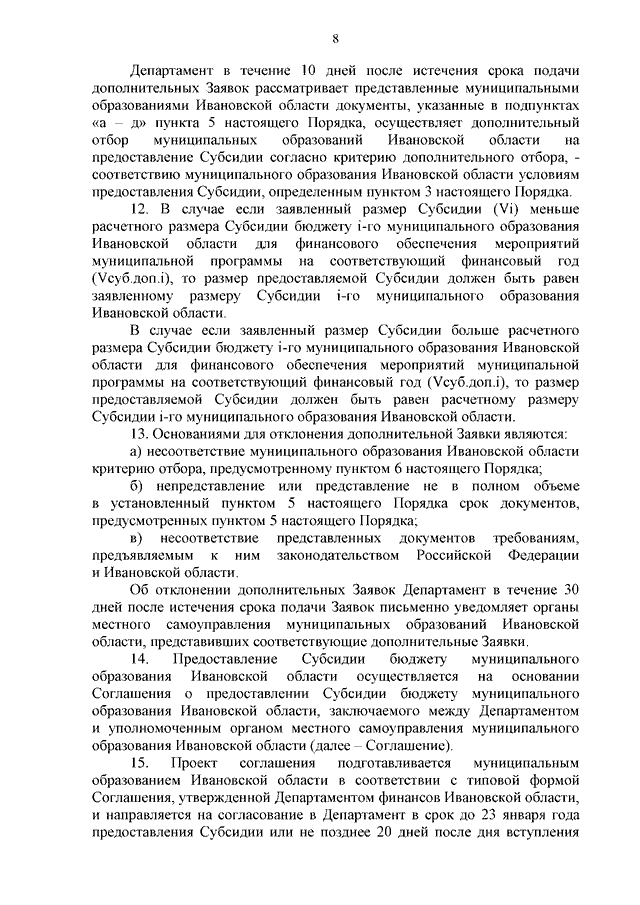 8

Департамент в течение 10 дней после истечения срока подачи дополнительных Заявок рассматривает представленные муниципальными образованиями Ивановской области документы, указанные в подпунктах «а – д» пункта 5 настоящего Порядка, осуществляет дополнительный отбор муниципальных образований Ивановской области на предоставление Субсидии согласно критерию дополнительного отбора, - соответствию муниципального образования Ивановской области условиям предоставления Субсидии, определенным пунктом 3 настоящего Порядка.

12. В случае если заявленный размер Субсидии (Vi) меньше расчетного размера Субсидии бюджету i-го муниципального образования Ивановской области для финансового обеспечения мероприятий муниципальной программы на соответствующий финансовый год (Vсуб.доп.i), то размер предоставляемой Субсидии должен быть равен заявленному размеру Субсидии i-го муниципального образования Ивановской области.

В случае если заявленный размер Субсидии больше расчетного размера Субсидии бюджету i-го муниципального образования Ивановской области для финансового обеспечения мероприятий муниципальной программы на соответствующий финансовый год (Vсуб.доп.i), то размер предоставляемой Субсидии должен быть равен расчетному размеру Субсидии i-го муниципального образования Ивановской области.

13. Основаниями для отклонения дополнительной Заявки являются:

а) несоответствие муниципального образования Ивановской области критерию отбора, предусмотренному пунктом 6 настоящего Порядка;

б) непредставление или представление не в полном объеме в установленный пунктом 5 настоящего Порядка срок документов, предусмотренных пунктом 5 настоящего Порядка;

в) несоответствие представленных документов требованиям, предъявляемым к ним законодательством Российской Федерации и Ивановской области.

Об отклонении дополнительных Заявок Департамент в течение 30 дней после истечения срока подачи Заявок письменно уведомляет органы местного самоуправления муниципальных образований Ивановской области, представивших соответствующие дополнительные Заявки.

14. Предоставление Субсидии бюджету муниципального образования Ивановской области осуществляется на основании Соглашения о предоставлении Субсидии бюджету муниципального образования Ивановской области, заключаемого между Департаментом и уполномоченным органом местного самоуправления муниципального образования Ивановской области (далее – Соглашение).

15. Проект соглашения подготавливается муниципальным образованием Ивановской области в соответствии с типовой формой Соглашения, утвержденной Департаментом финансов Ивановской области, и направляется на согласование в Департамент в срок до 23 января года предоставления Субсидии или не позднее 20 дней после дня вступления